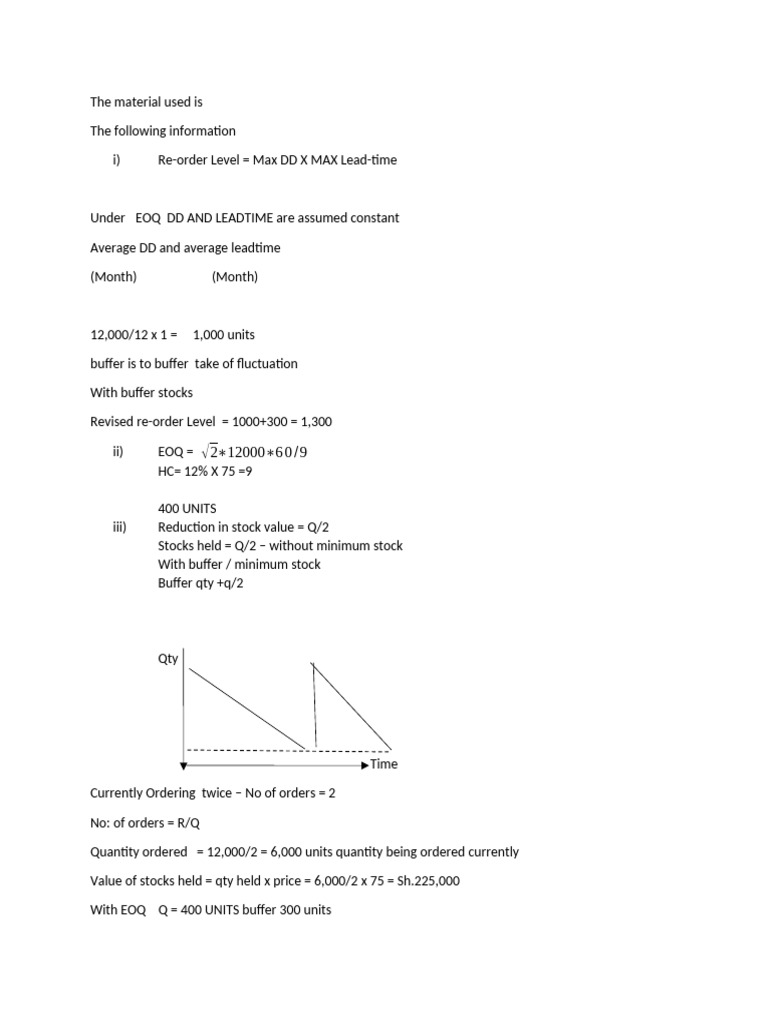 The material used is

The following information

i) Re-order Level = Max DD X MAX Lead-time

Under EOQ DD AND LEADTIME are assumed constant

Average DD and average leadtime

(Month) (Month)

12,000/12 x 1 = 1,000 units

buffer is to buffer take of fluctuation

With buffer stocks

Revised re-order Level = 1000+300 = 1,300

ii) EOQ = $\sqrt{2}*12000*60/9$
HC= 12% X 75 =9

400 UNITS

iii) Reduction in stock value = Q/2
Stocks held = Q/2 – without minimum stock
With buffer / minimum stock
Buffer qty +q/2

Qty

Time

Currently Ordering twice – No of orders = 2

No: of orders = R/Q

Quantity ordered = 12,000/2 = 6,000 units quantity being ordered currently

Value of stocks held = qty held x price = 6,000/2 x 75 = Sh.225,000

With EOQ Q = 400 UNITS buffer 300 units